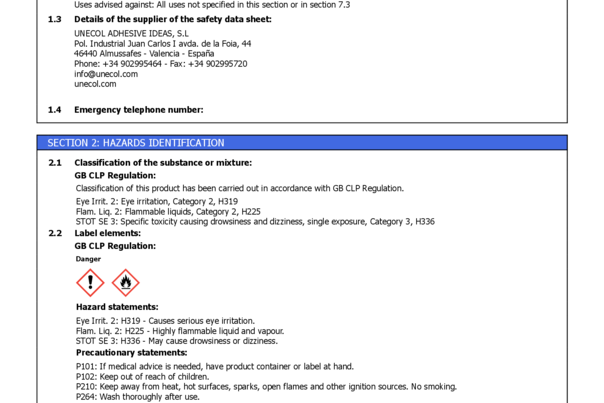 Uses advised against: All uses not specified in this section or in section 7.3

1.3 Details of the supplier of the safety data sheet:

UNECOL ADHESIVE IDEAS, S.L
Pol. Industrial Juan Carlos I avda. de la Foia, 44
46440 Almussafes - Valencia - España
Phone: +34 902995464 - Fax: +34 902995720
info@unecol.com
unecol.com

1.4 Emergency telephone number:

SECTION 2: HAZARDS IDENTIFICATION

2.1 Classification of the substance or mixture:

GB CLP Regulation:

Classification of this product has been carried out in accordance with GB CLP Regulation.

Eye Irrit. 2: Eye irritation, Category 2, H319
Flam. Liq. 2: Flammable liquids, Category 2, H225
STOT SE 3: Specific toxicity causing drowsiness and dizziness, single exposure, Category 3, H336

2.2 Label elements:

GB CLP Regulation:

Danger

Hazard statements:

Eye Irrit. 2: H319 - Causes serious eye irritation.
Flam. Liq. 2: H225 - Highly flammable liquid and vapour.
STOT SE 3: H336 - May cause drowsiness or dizziness.

Precautionary statements:

P101: If medical advice is needed, have product container or label at hand.
P102: Keep out of reach of children.
P210: Keep away from heat, hot surfaces, sparks, open flames and other ignition sources. No smoking.
P264: Wash thoroughly after use.